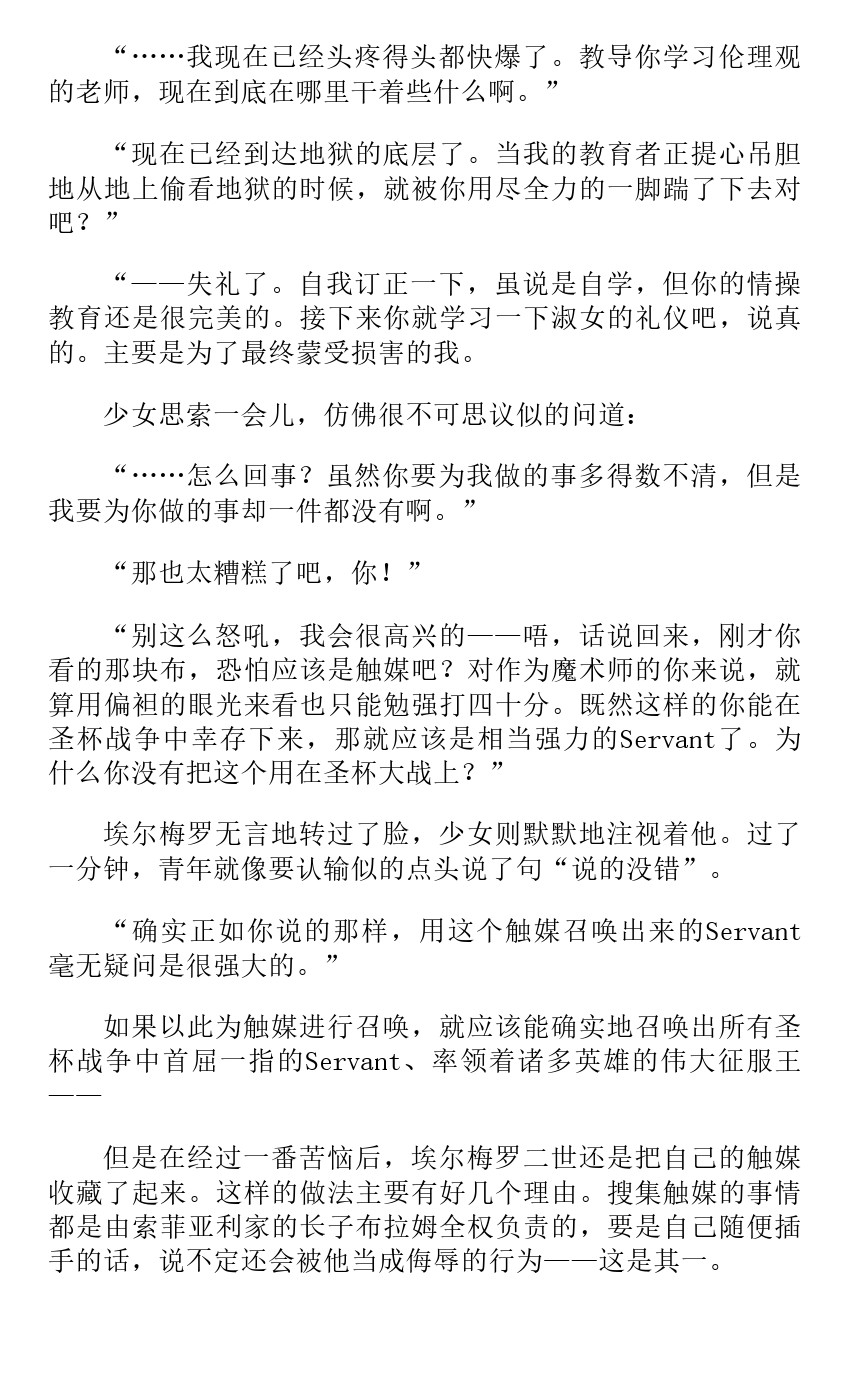 “……我现在已经头疼得头都快爆了。教导你学习伦理观的老师，现在到底在哪里干着些什么啊。”

“现在已经到达地狱的底层了。当我的教育者正提心吊胆地从地上偷看地狱的时候，就被你用尽全力的一脚踹了下去对吧？”

“——失礼了。自我订正一下，虽说是自学，但你的情操教育还是很完美的。接下来你就学习一下淑女的礼仪吧，说真的。主要是为了最终蒙受损害的我。

少女思索一会儿，仿佛很不可思议似的问道：

“……怎么回事？虽然你要为我做的事多得数不清，但是我要为你做的事却一件都没有啊。”

“那也太糟糕了吧，你！”

“别这么怒吼，我会很高兴的——唔，话说回来，刚才你看的那块布，恐怕应该是触媒吧？对作为魔术师的你来说，就算用偏袒的眼光来看也只能勉强打四十分。既然这样的你能在圣杯战争中幸存下来，那就应该是相当强力的Servant了。为什么你没有把这个用在圣杯大战上？”

埃尔梅罗无言地转过了脸，少女则默默地注视着他。过了一分钟，青年就像要认输似的点头说了句“说的没错”。

“确实正如你说的那样，用这个触媒召唤出来的Servant毫无疑问是很强大的。”

如果以此为触媒进行召唤，就应该能确实地召唤出所有圣杯战争中首屈一指的Servant、率领着诸多英雄的伟大征服王——

但是在经过一番苦恼后，埃尔梅罗二世还是把自己的触媒收藏了起来。这样的做法主要有好几个理由。搜集触媒的事情都是由索菲亚利家的长子布拉姆全权负责的，要是自己随便插手的话，说不定还会被他当成侮辱的行为——这是其一。